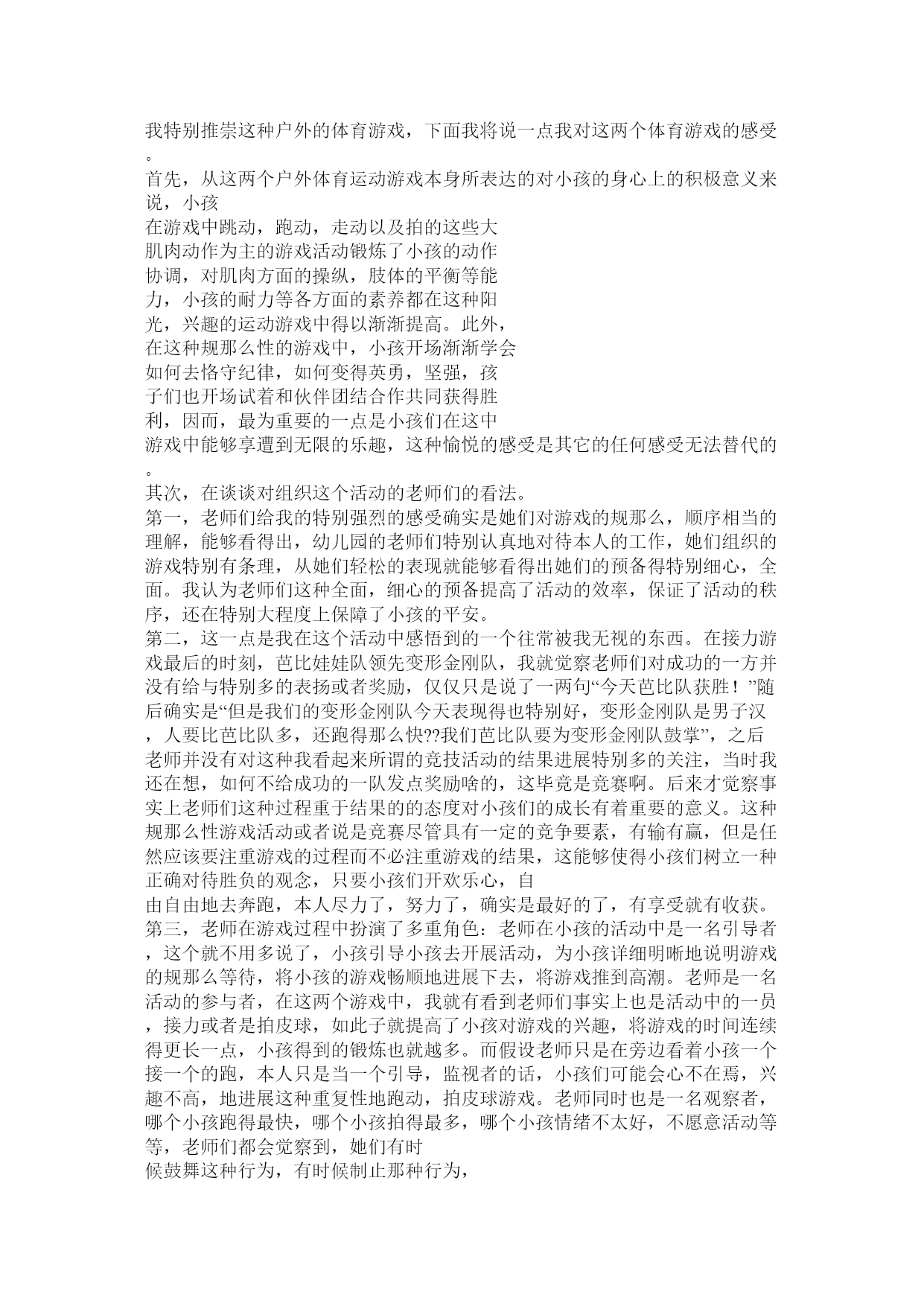 我特别推崇这种户外的体育游戏，下面我将说一点我对这两个体育游戏的感受。
首先，从这两个户外体育运动游戏本身所表达的对小孩的身心上的积极意义来说，小孩
在游戏中跳动，跑动，走动以及拍的这些大肌肉动作为主的游戏活动锻炼了小孩的动作协调，对肌肉方面的操纵，肢体的平衡等能力，小孩的耐力等各方面的素养都在这种阳光，兴趣的运动游戏中得以渐渐提高。此外，在这种规那么性的游戏中，小孩开场渐渐学会如何去恪守纪律，如何变得英勇，坚强，孩子们也开场试着和伙伴团结合作共同获得胜利，因而，最为重要的一点是小孩们在这中游戏中能够享遭到无限的乐趣，这种愉悦的感受是其它的任何感受无法替代的。
其次，在谈谈对组织这个活动的老师们的看法。
第一，老师们给我的特别强烈的感受确实是她们对游戏的规那么，顺序相当的理解，能够看得出，幼儿园的老师们特别认真地对待本人的工作，她们组织的游戏特别有条理，从她们轻松的表现就能够看得出她们的预备得特别细心，全面。我认为老师们这种全面，细心的预备提高了活动的效率，保证了活动的秩序，还在特别大程度上保障了小孩的平安。
第二，这一点是我在这个活动中感悟到的一个往常被我无视的东西。在接力游戏最后的时刻，芭比娃娃队领先变形金刚队，我就觉察老师们对成功的一方并没有给与特别多的表扬或者奖励，仅仅只是说了一两句“今天芭比队获胜！”随后确实是“但是我们的变形金刚队今天表现得也特别好，变形金刚队是男子汉，人要比芭比队多，还跑得那么快??我们芭比队要为变形金刚队鼓掌”，之后老师并没有对这种我看起来所谓的竞技活动的结果进展特别多的关注，当时我还在想，如何不给成功的一队发点奖励啥的，这毕竟是竞赛啊。后来才觉察事实上老师们这种过程重于结果的的态度对小孩们的成长有着重要的意义。这种规那么性游戏活动或者说是竞赛尽管具有一定的竞争要素，有输有赢，但是任然应该要注重游戏的过程而不必注重游戏的结果，这能够使得小孩们树立一种正确对待胜负的观念，只要小孩们开欢乐心，自
由自由地去奔跑，本人尽力了，努力了，确实是最好的了，有享受就有收获。
第三，老师在游戏过程中扮演了多重角色：老师在小孩的活动中是一名引导者，这个就不用多说了，小孩引导小孩去开展活动，为小孩详细明晰地说明游戏的规那么等待，将小孩的游戏畅顺地进展下去，将游戏推到高潮。老师是一名活动的参与者，在这两个游戏中，我就有看到老师们事实上也是活动中的一员，接力或者是拍皮球，如此子就提高了小孩对游戏的兴趣，将游戏的时间连续得更长一点，小孩得到的锻炼也就越多。而假设老师只是在旁边看着小孩一个接一个的跑，本人只是当一个引导，监视者的话，小孩们可能会心不在焉，兴趣不高，地进展这种重复性地跑动，拍皮球游戏。老师同时也是一名观察者，哪个小孩跑得最快，哪个小孩拍得最多，哪个小孩情绪不太好，不愿意活动等等，老师们都会觉察到，她们有时
候鼓舞这种行为，有时候制止那种行为，